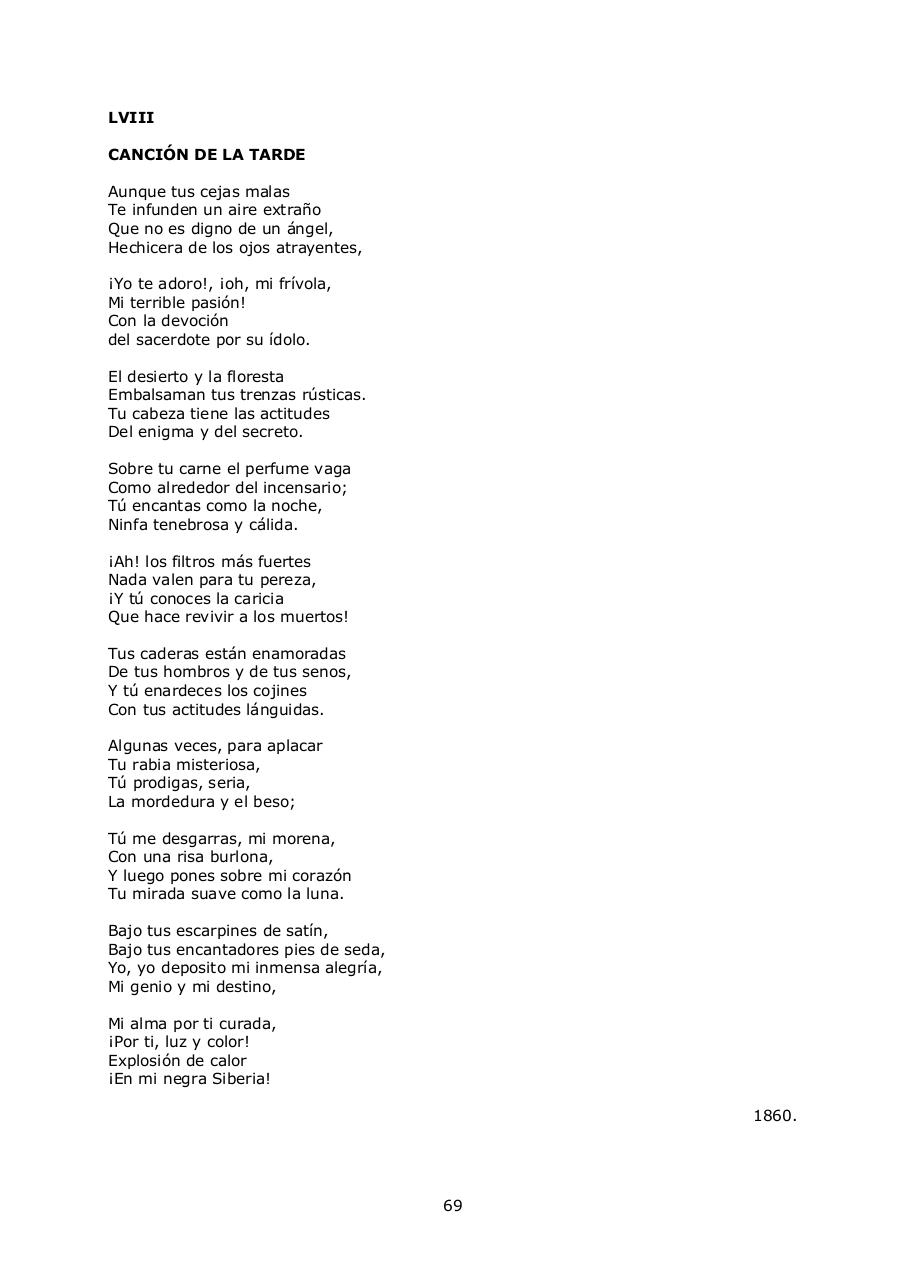 LVIII

CANCIÓN DE LA TARDE

Aunque tus cejas malas
Te infunden un aire extraño
Que no es digno de un ángel,
Hechicera de los ojos atrayentes,

¡Yo te adoro!, ¡oh, mi frívola,
Mi terrible pasión!
Con la devoción
del sacerdote por su ídolo.

El desierto y la floresta
Embalsaman tus trenzas rústicas.
Tu cabeza tiene las actitudes
Del enigma y del secreto.

Sobre tu carne el perfume vaga
Como alrededor del incensario;
Tú encantas como la noche,
Ninfa tenebrosa y cálida.

¡Ah! los filtros más fuertes
Nada valen para tu pereza,
¡Y tú conoces la caricia
Que hace revivir a los muertos!

Tus caderas están enamoradas
De tus hombros y de tus senos,
Y tú enardeces los cojines
Con tus actitudes lánguidas.

Algunas veces, para aplacar
Tu rabia misteriosa,
Tú prodigas, seria,
La mordedura y el beso;

Tú me desgarras, mi morena,
Con una risa burlona,
Y luego pones sobre mi corazón
Tu mirada suave como la luna.

Bajo tus escarpines de satín,
Bajo tus encantadores pies de seda,
Yo, yo deposito mi inmensa alegría,
Mi genio y mi destino,

Mi alma por ti curada,
¡Por ti, luz y color!
Explosión de calor
¡En mi negra Siberia!

1860.

69